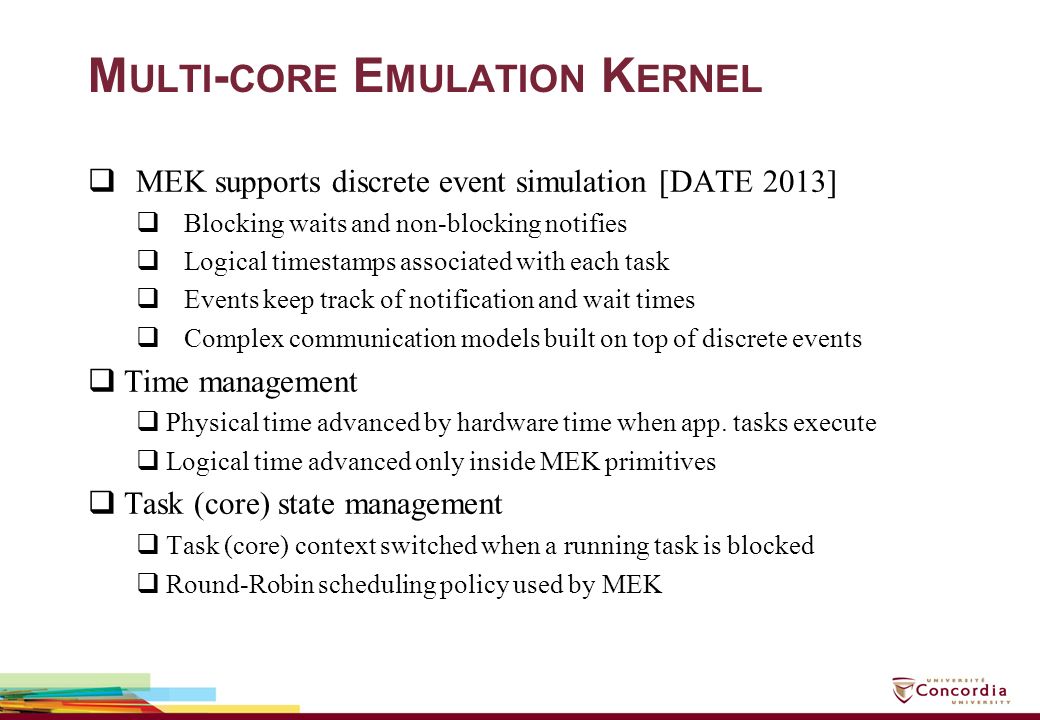 MULTI-CORE EMULATION KERNEL

❑ MEK supports discrete event simulation [DATE 2013]

❑ Blocking waits and non-blocking notifies

❑ Logical timestamps associated with each task

❑ Events keep track of notification and wait times

❑ Complex communication models built on top of discrete events

❑ Time management

❑ Physical time advanced by hardware time when app. tasks execute

❑ Logical time advanced only inside MEK primitives

❑ Task (core) state management

❑ Task (core) context switched when a running task is blocked

❑ Round-Robin scheduling policy used by MEK

UNIVERSITÉ Concordia UNIVERSITY